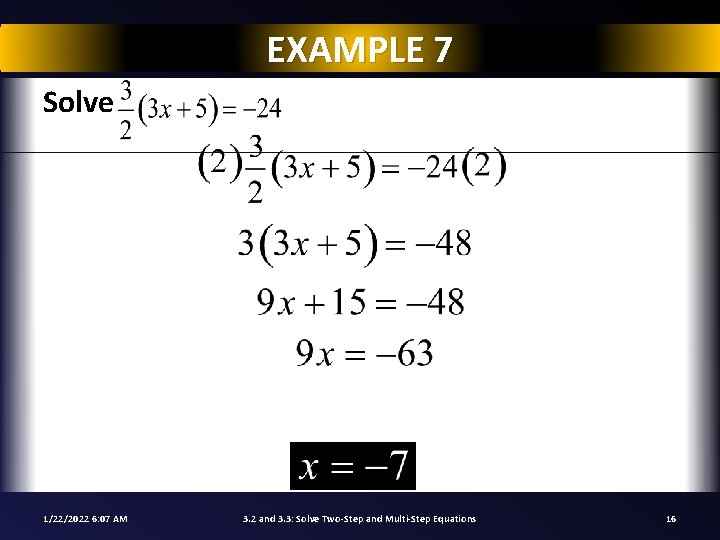 EXAMPLE 7

Solve $\frac{3}{2}(3x+5)=-24$

$(2)\frac{3}{2}(3x+5)=-24(2)$

$3(3x+5)=-48$

$9x+15=-48$

$9x=-63$

$x=-7$

1/22/2022 6:07 AM 3.2 and 3.3: Solve Two-Step and Multi-Step Equations 16